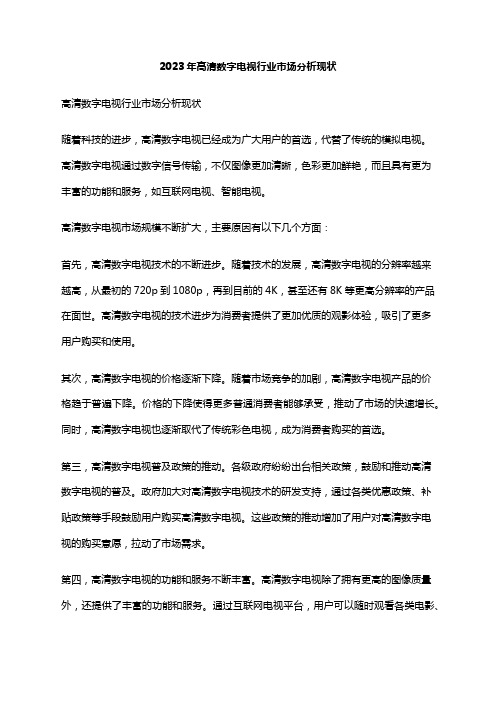 2023年高清数字电视行业市场分析现状

高清数字电视行业市场分析现状

随着科技的进步，高清数字电视已经成为广大用户的首选，代替了传统的模拟电视。高清数字电视通过数字信号传输，不仅图像更加清晰，色彩更加鲜艳，而且具有更为丰富的功能和服务，如互联网电视、智能电视。

高清数字电视市场规模不断扩大，主要原因有以下几个方面：

首先，高清数字电视技术的不断进步。随着技术的发展，高清数字电视的分辨率越来越高，从最初的 720p 到 1080p，再到目前的 4K，甚至还有 8K 等更高分辨率的产品在面世。高清数字电视的技术进步为消费者提供了更加优质的观影体验，吸引了更多用户购买和使用。

其次，高清数字电视的价格逐渐下降。随着市场竞争的加剧，高清数字电视产品的价格趋于普遍下降。价格的下降使得更多普通消费者能够承受，推动了市场的快速增长。同时，高清数字电视也逐渐取代了传统彩色电视，成为消费者购买的首选。

第三，高清数字电视普及政策的推动。各级政府纷纷出台相关政策，鼓励和推动高清数字电视的普及。政府加大对高清数字电视技术的研发支持，通过各类优惠政策、补贴政策等手段鼓励用户购买高清数字电视。这些政策的推动增加了用户对高清数字电视的购买意愿，拉动了市场需求。

第四，高清数字电视的功能和服务不断丰富。高清数字电视除了拥有更高的图像质量外，还提供了丰富的功能和服务。通过互联网电视平台，用户可以随时观看各类电影、